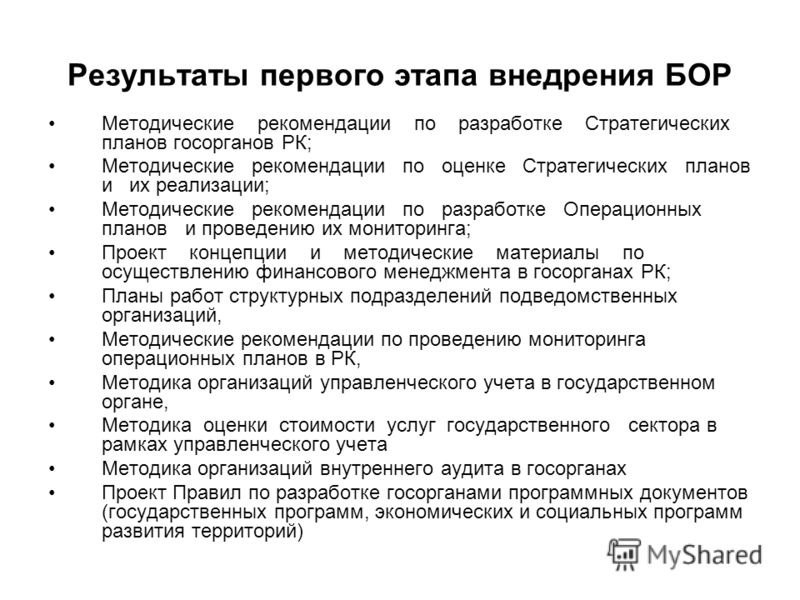 Результаты первого этапа внедрения БОР

• Методические рекомендации по разработке Стратегических планов госорганов РК;
• Методические рекомендации по оценке Стратегических планов и их реализации;
• Методические рекомендации по разработке Операционных планов и проведению их мониторинга;
• Проект концепции и методические материалы по осуществлению финансового менеджмента в госорганах РК;
• Планы работ структурных подразделений подведомственных организаций,
• Методические рекомендации по проведению мониторинга операционных планов в РК,
• Методика организаций управленческого учета в государственном органе,
• Методика оценки стоимости услуг государственного сектора в рамках управленческого учета
• Методика организаций внутреннего аудита в госорганах
• Проект Правил по разработке госорганами программных документов (государственных программ, экономических и социальных программ развития территорий)

MyShared